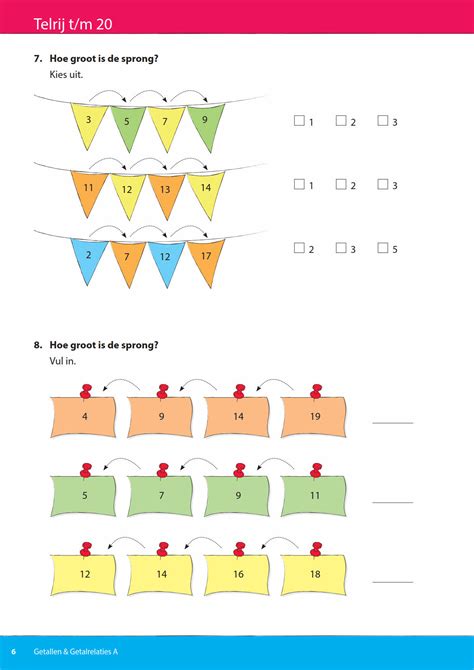 Telrij t/m 20

7. Hoe groot is de sprong?
Kies uit.

3 5 7 9

☐ 1 ☐ 2 ☐ 3

11 12 13 14

☐ 1 ☐ 2 ☐ 3

2 7 12 17

☐ 2 ☐ 3 ☐ 5

8. Hoe groot is de sprong?
Vul in.

4 9 14 19 ______

5 7 9 11 ______

12 14 16 18 ______

6 Getallen & Getalrelaties A